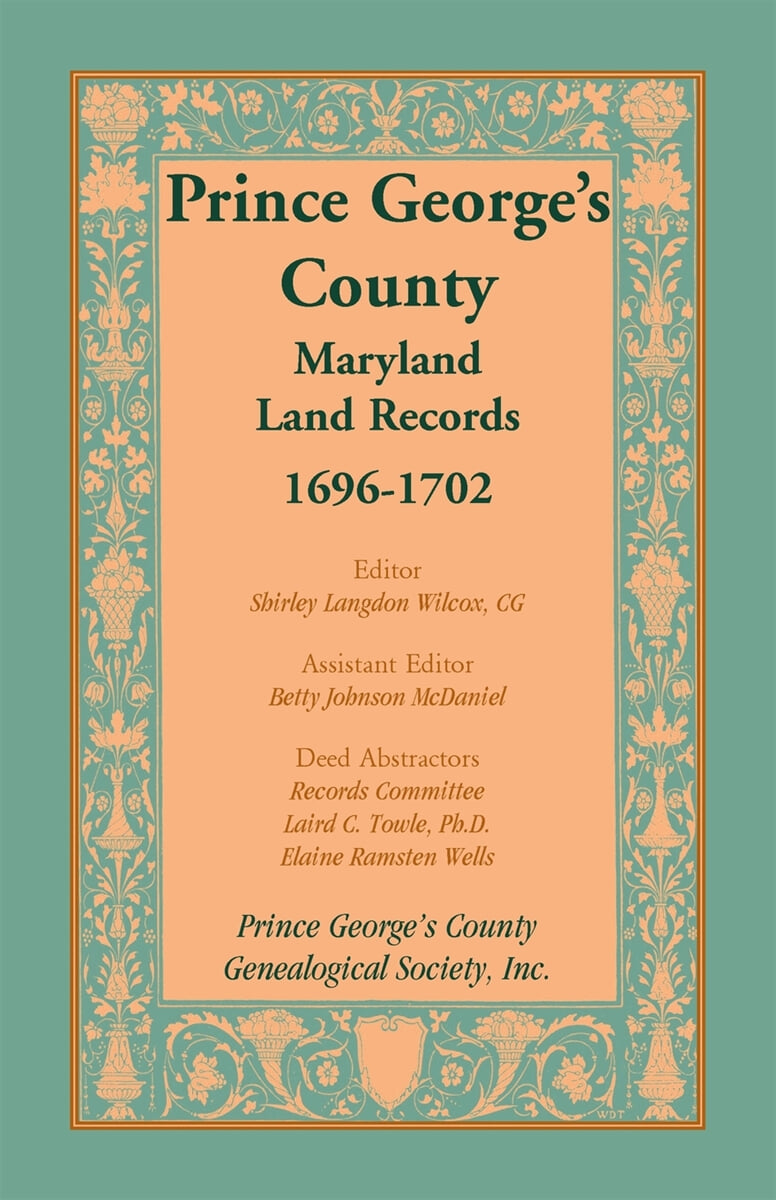 Prince George's County
Maryland
Land Records
1696-1702

Editor
Shirley Langdon Wilcox, CG

Assistant Editor
Betty Johnson McDaniel

Deed Abstractors
Records Committee
Laird C. Towle, Ph.D.
Elaine Ramsten Wells

Prince George's County
Genealogical Society, Inc.

WDT